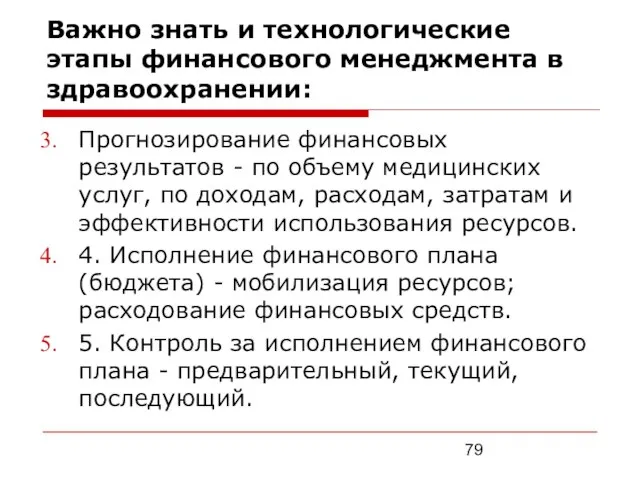 Важно знать и технологические этапы финансового менеджмента в здравоохранении:

3. Прогнозирование финансовых результатов - по объему медицинских услуг, по доходам, расходам, затратам и эффективности использования ресурсов.

4. 4. Исполнение финансового плана (бюджета) - мобилизация ресурсов; расходование финансовых средств.

5. 5. Контроль за исполнением финансового плана - предварительный, текущий, последующий.

79